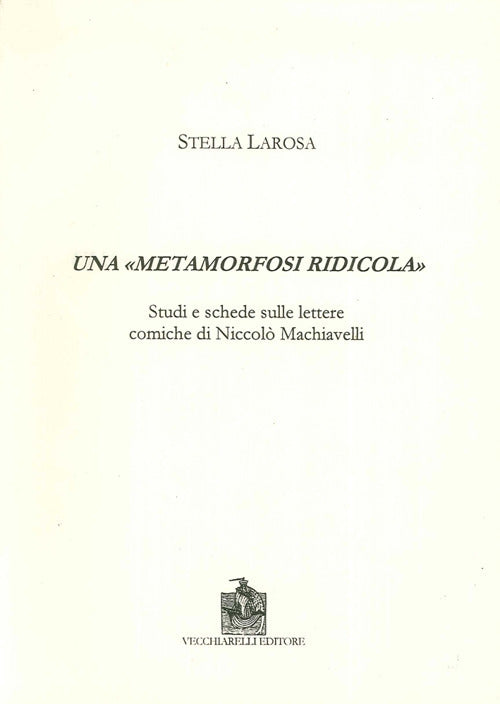 STELLA LAROSA

UNA «METAMORFOSI RIDICOLA»

Studi e schede sulle lettere comiche di Niccolò Machiavelli

VECCHIARELLI EDITORE